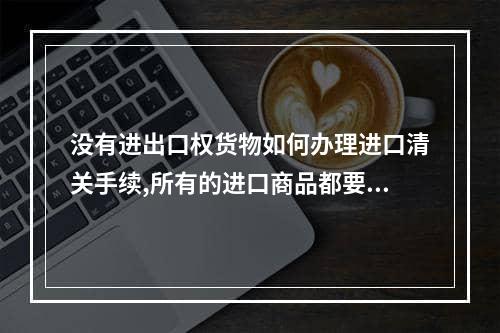 没有进出口权货物如何办理进口清关手续,所有的进口商品都要...